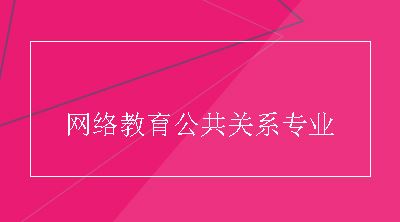 网络教育公共关系专业